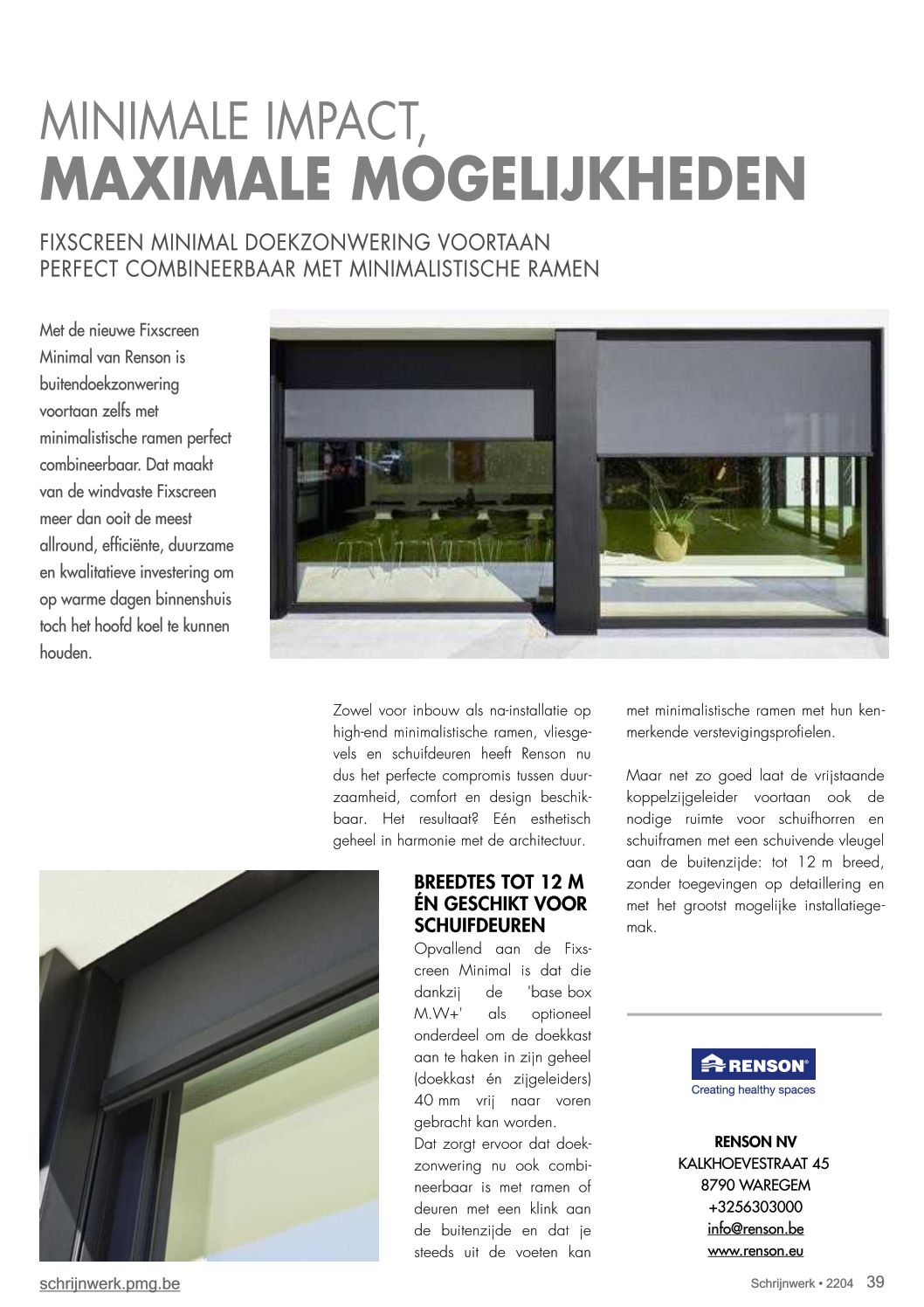 MINIMALE IMPACT,
MAXIMALE MOGELIJKHEDEN

FIXSCREEN MINIMAL DOEKZONWERING VOORTAAN PERFECT COMBINEERBAAR MET MINIMALISTISCHE RAMEN

Met de nieuwe Fixscreen Minimal van Renson is buitendoekzonwering voortaan zelfs met minimalistische ramen perfect combineerbaar. Dat maakt van de windvaste Fixscreen meer dan ooit de meest allround, efficiënte, duurzame en kwalitatieve investering om op warme dagen binnenshuis toch het hoofd koel te kunnen houden.

Zowel voor inbouw als na-installatie op high-end minimalistische ramen, vliesgevels en schuifdeuren heeft Renson nu dus het perfecte compromis tussen duurzaamheid, comfort en design beschikbaar. Het resultaat? Eén esthetisch geheel in harmonie met de architectuur.

BREEDTES TOT 12 M ÉN GESCHIKT VOOR SCHUIFDEUREN

Opvallend aan de Fixscreen Minimal is dat die dankzij de 'base box M.W+' als optioneel onderdeel om de doekkast aan te haken in zijn geheel (doekkast én zijgeleiders) 40 mm vrij naar voren gebracht kan worden.

Dat zorgt ervoor dat doekzonwering nu ook combineerbaar is met ramen of deuren met een klink aan de buitenzijde en dat je steeds uit de voeten kan met minimalistische ramen met hun kenmerkende verstevigingsprofielen.

Maar net zo goed laat de vrijstaande koppelzijgeleider voortaan ook de nodige ruimte voor schuifhorren en schuiframen met een schuivende vleugel aan de buitenzijde: tot 12 m breed, zonder toegevingen op detaillering en met het grootst mogelijke installatiegemak.

RENSON®
Creating healthy spaces

RENSON NV
KALKHOEVESTRAAT 45
8790 WAREGEM
+3256303000
info@renson.be
www.renson.eu

schrijnwerk.pmg.be

Schrijnwerk • 2204 39